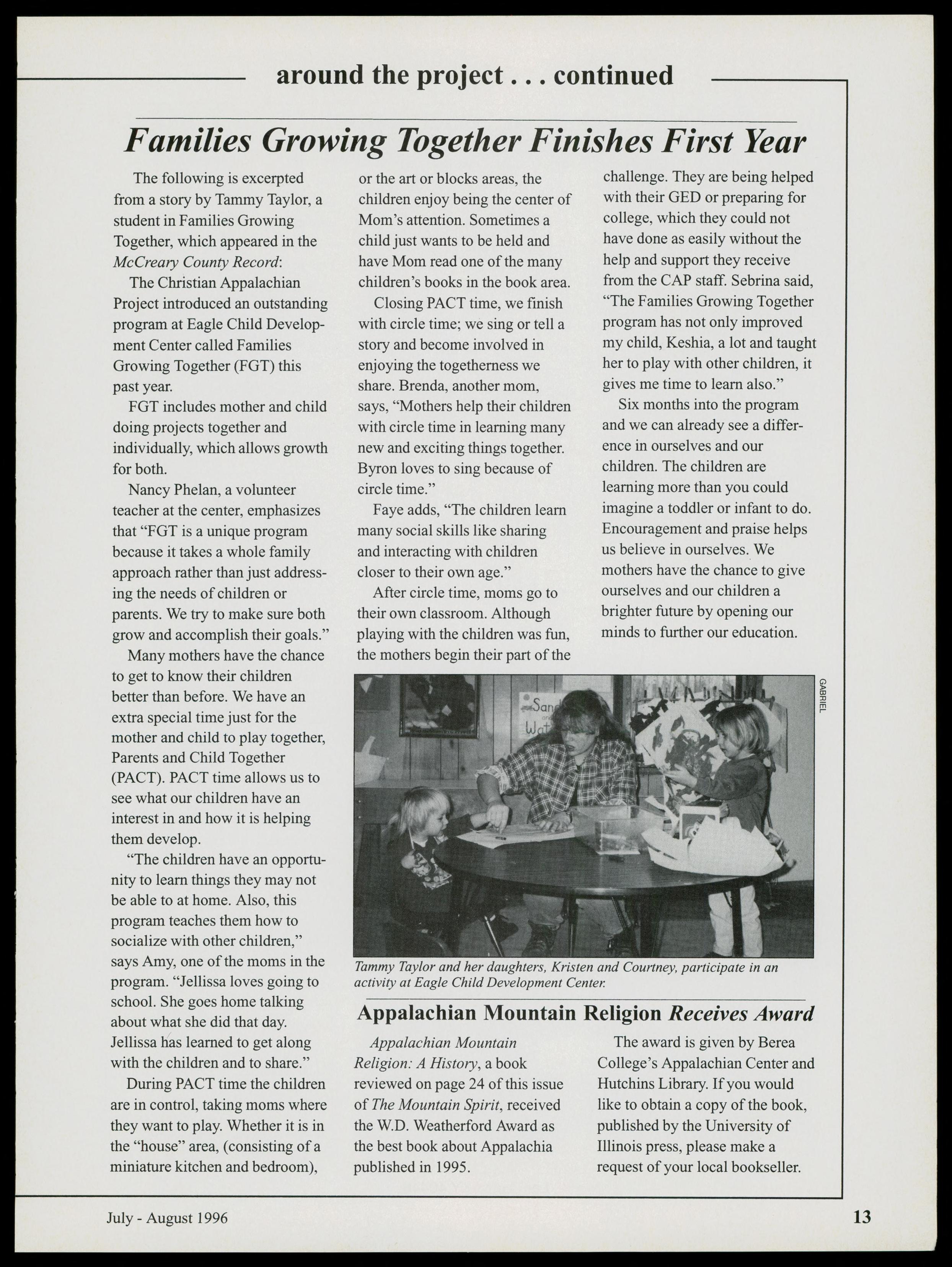 around the project . . . continued

Families Growing Together Finishes First Year

The following is excerpted from a story by Tammy Taylor, a student in Families Growing Together, which appeared in the McCreary County Record:

The Christian Appalachian Project introduced an outstanding program at Eagle Child Development Center called Families Growing Together (FGT) this past year.

FGT includes mother and child doing projects together and individually, which allows growth for both.

Nancy Phelan, a volunteer teacher at the center, emphasizes that "FGT is a unique program because it takes a whole family approach rather than just addressing the needs of children or parents. We try to make sure both grow and accomplish their goals."

Many mothers have the chance to get to know their children better than before. We have an extra special time just for the mother and child to play together, Parents and Child Together (PACT). PACT time allows us to see what our children have an interest in and how it is helping them develop.

"The children have an opportunity to learn things they may not be able to at home. Also, this program teaches them how to socialize with other children," says Amy, one of the moms in the program. "Jellissa loves going to school. She goes home talking about what she did that day. Jellissa has learned to get along with the children and to share."

During PACT time the children are in control, taking moms where they want to play. Whether it is in the "house" area, (consisting of a miniature kitchen and bedroom), or the art or blocks areas, the children enjoy being the center of Mom's attention. Sometimes a child just wants to be held and have Mom read one of the many children's books in the book area.

Closing PACT time, we finish with circle time; we sing or tell a story and become involved in enjoying the togetherness we share. Brenda, another mom, says, "Mothers help their children with circle time in learning many new and exciting things together. Byron loves to sing because of circle time."

Faye adds, "The children learn many social skills like sharing and interacting with children closer to their own age."

After circle time, moms go to their own classroom. Although playing with the children was fun, the mothers begin their part of the challenge. They are being helped with their GED or preparing for college, which they could not have done as easily without the help and support they receive from the CAP staff. Sebrina said, "The Families Growing Together program has not only improved my child, Keshia, a lot and taught her to play with other children, it gives me time to learn also."

Six months into the program and we can already see a difference in ourselves and our children. The children are learning more than you could imagine a toddler or infant to do. Encouragement and praise helps us believe in ourselves. We mothers have the chance to give ourselves and our children a brighter future by opening our minds to further our education.

GABRIEL

Tammy Taylor and her daughters, Kristen and Courtney, participate in an activity at Eagle Child Development Center.

Appalachian Mountain Religion Receives Award

Appalachian Mountain Religion: A History, a book reviewed on page 24 of this issue of The Mountain Spirit, received the W.D. Weatherford Award as the best book about Appalachia published in 1995.

The award is given by Berea College's Appalachian Center and Hutchins Library. If you would like to obtain a copy of the book, published by the University of Illinois press, please make a request of your local bookseller.

July - August 1996

13